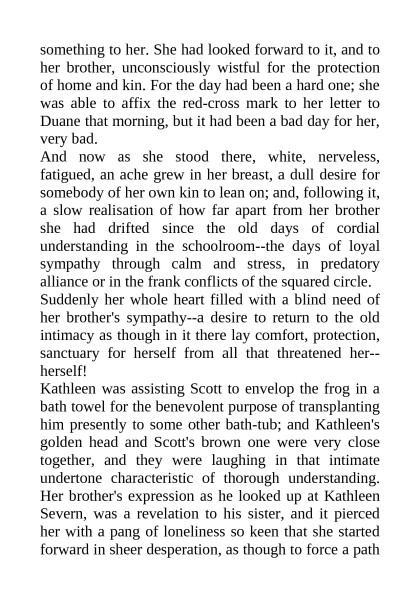 something to her. She had looked forward to it, and to her brother, unconsciously wistful for the protection of home and kin. For the day had been a hard one; she was able to affix the red-cross mark to her letter to Duane that morning, but it had been a bad day for her, very bad.

And now as she stood there, white, nerveless, fatigued, an ache grew in her breast, a dull desire for somebody of her own kin to lean on; and, following it, a slow realisation of how far apart from her brother she had drifted since the old days of cordial understanding in the schoolroom--the days of loyal sympathy through calm and stress, in predatory alliance or in the frank conflicts of the squared circle.

Suddenly her whole heart filled with a blind need of her brother's sympathy--a desire to return to the old intimacy as though in it there lay comfort, protection, sanctuary for herself from all that threatened her--herself!

Kathleen was assisting Scott to envelop the frog in a bath towel for the benevolent purpose of transplanting him presently to some other bath-tub; and Kathleen's golden head and Scott's brown one were very close together, and they were laughing in that intimate undertone characteristic of thorough understanding. Her brother's expression as he looked up at Kathleen Severn, was a revelation to his sister, and it pierced her with a pang of loneliness so keen that she started forward in sheer desperation, as though to force a path